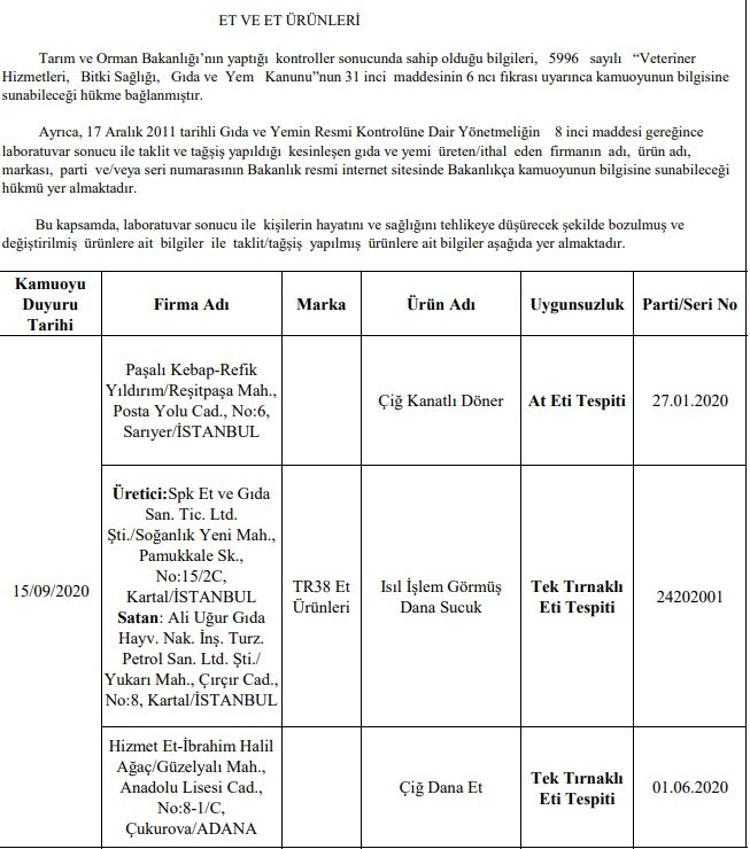 ET VE ET ÜRÜNLERİ

Tarım ve Orman Bakanlığı'nın yaptığı kontroller sonucunda sahip olduğu bilgileri, 5996 sayılı "Veteriner Hizmetleri, Bitki Sağlığı, Gıda ve Yem Kanunu"nun 31 inci maddesinin 6 ncı fıkrası uyarınca kamuoyunun bilgisine sunabileceği hükme bağlanmıştır.

Ayrıca, 17 Aralık 2011 tarihli Gıda ve Yemin Resmi Kontrolüne Dair Yönetmeliğin 8 inci maddesi gereğince laboratuvar sonucu ile taklit ve tağşiş yapıldığı kesinleşen gıda ve yemi üreten/ithal eden firmanın adı, ürün adı, markası, parti ve/veya seri numarasının Bakanlık resmi internet sitesinde Bakanlıkça kamuoyunun bilgisine sunabileceği hükmü yer almaktadır.

Bu kapsamda, laboratuvar sonucu ile kişilerin hayatını ve sağlığını tehlikeye düşürecek şekilde bozulmuş ve değiştirilmiş ürünlere ait bilgiler ile taklit/tağşiş yapılmış ürünlere ait bilgiler aşağıda yer almaktadır.

| Kamuoyu Duyuru Tarihi | Firma Adı | Marka | Ürün Adı | Uygunsuzluk | Parti/Seri No |
|---|---|---|---|---|---|
| 15/09/2020 | Paşalı Kebap-Refik Yıldırım/Reşitpaşa Mah., Posta Yolu Cad., No:6, Sarıyer/İSTANBUL | | Çiğ Kanatlı Döner | At Eti Tespiti | 27.01.2020 |
| | Üretici:Spk Et ve Gıda San. Tic. Ltd. Şti./Soğanlık Yeni Mah., Pamukkale Sk., No:15/2C, Kartal/İSTANBUL Satan: Ali Uğur Gıda Hayv. Nak. İnş. Turz. Petrol San. Ltd. Şti./ Yukarı Mah., Çırçır Cad., No:8, Kartal/İSTANBUL | TR38 Et Ürünleri | Isıl İşlem Görmüş Dana Sucuk | Tek Tırnaklı Eti Tespiti | 24202001 |
| | Hizmet Et-İbrahim Halil Ağaç/Güzelyalı Mah., Anadolu Lisesi Cad., No:8-1/C, Çukurova/ADANA | | Çiğ Dana Et | Tek Tırnaklı Eti Tespiti | 01.06.2020 |